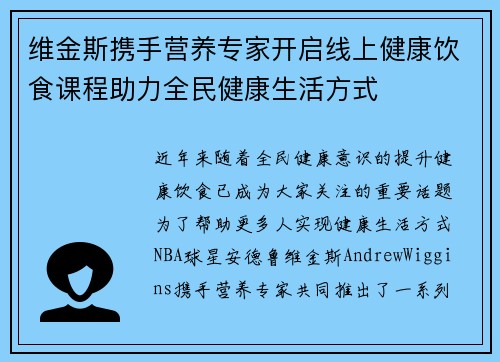 维金斯携手营养专家开启线上健康饮食课程助力全民健康生活方式

近年来随着全民健康意识的提升健康饮食已成为大家关注的重要话题为了帮助更多人实现健康生活方式NBA球星安德鲁维金斯AndrewWiggins携手营养专家共同推出了一系列